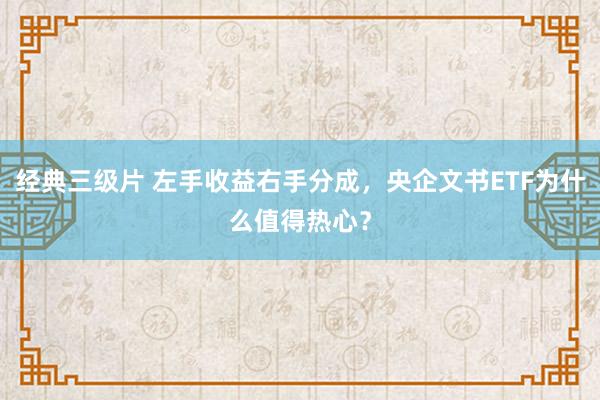 经典三级片 左手收益右手分成，央企文书ETF为什么值得热心？